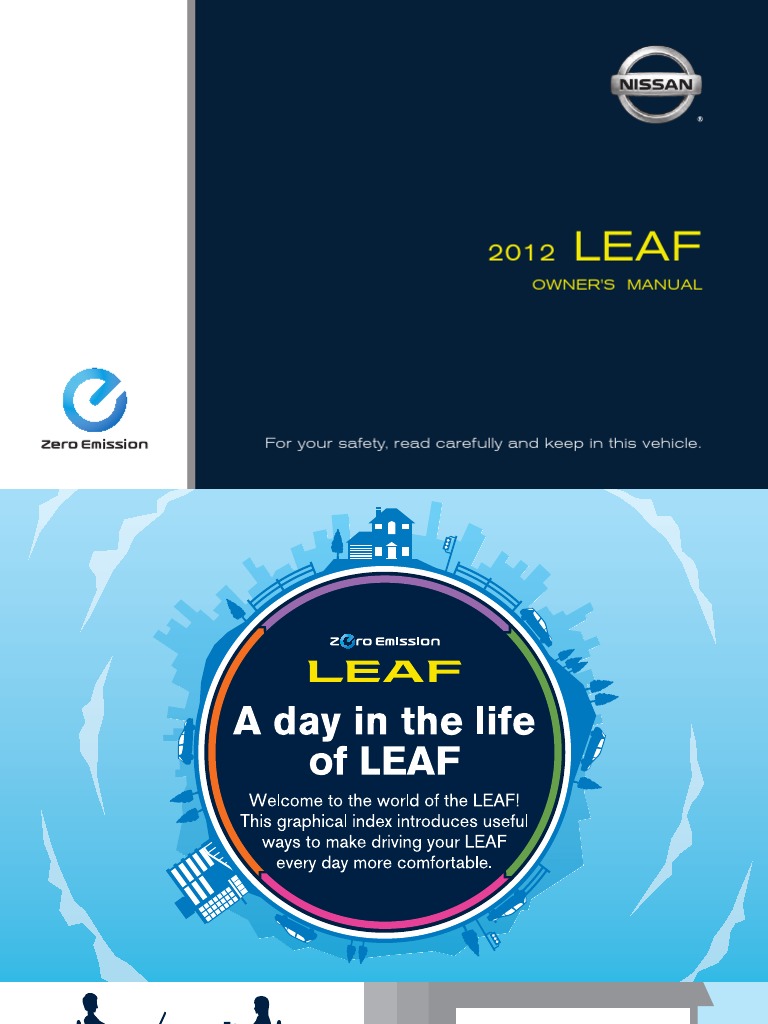 NISSAN

2012 LEAF
OWNER'S MANUAL

Zero Emission

For your safety, read carefully and keep in this vehicle.

Zero Emission
LEAF
A day in the life of LEAF
Welcome to the world of the LEAF! This graphical index introduces useful ways to make driving your LEAF every day more comfortable.